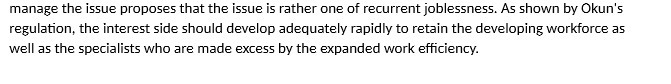 manage the issue proposes that the issue is rather one of recurrent joblessness. As shown by Okun's regulation, the interest side should develop adequately rapidly to retain the developing workforce as well as the specialists who are made excess by the expanded work efficiency.